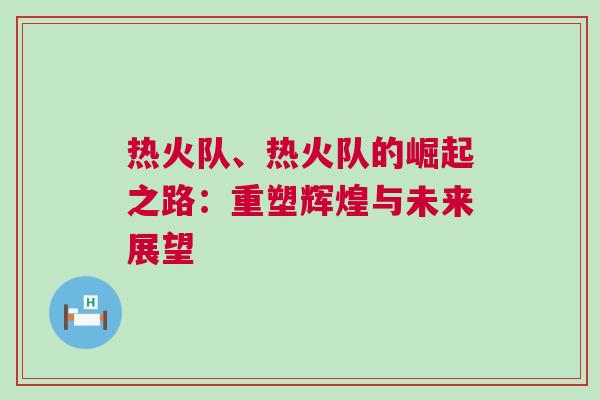 热火队、热火队的崛起之路：重塑辉煌与未来展望

H